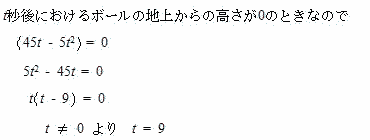 $t$秒後におけるボールの地上からの高さが0のときなので

$(45t - 5t^2) = 0$

$5t^2 - 45t = 0$

$t(t - 9) = 0$

$t \neq 0$ より $t = 9$